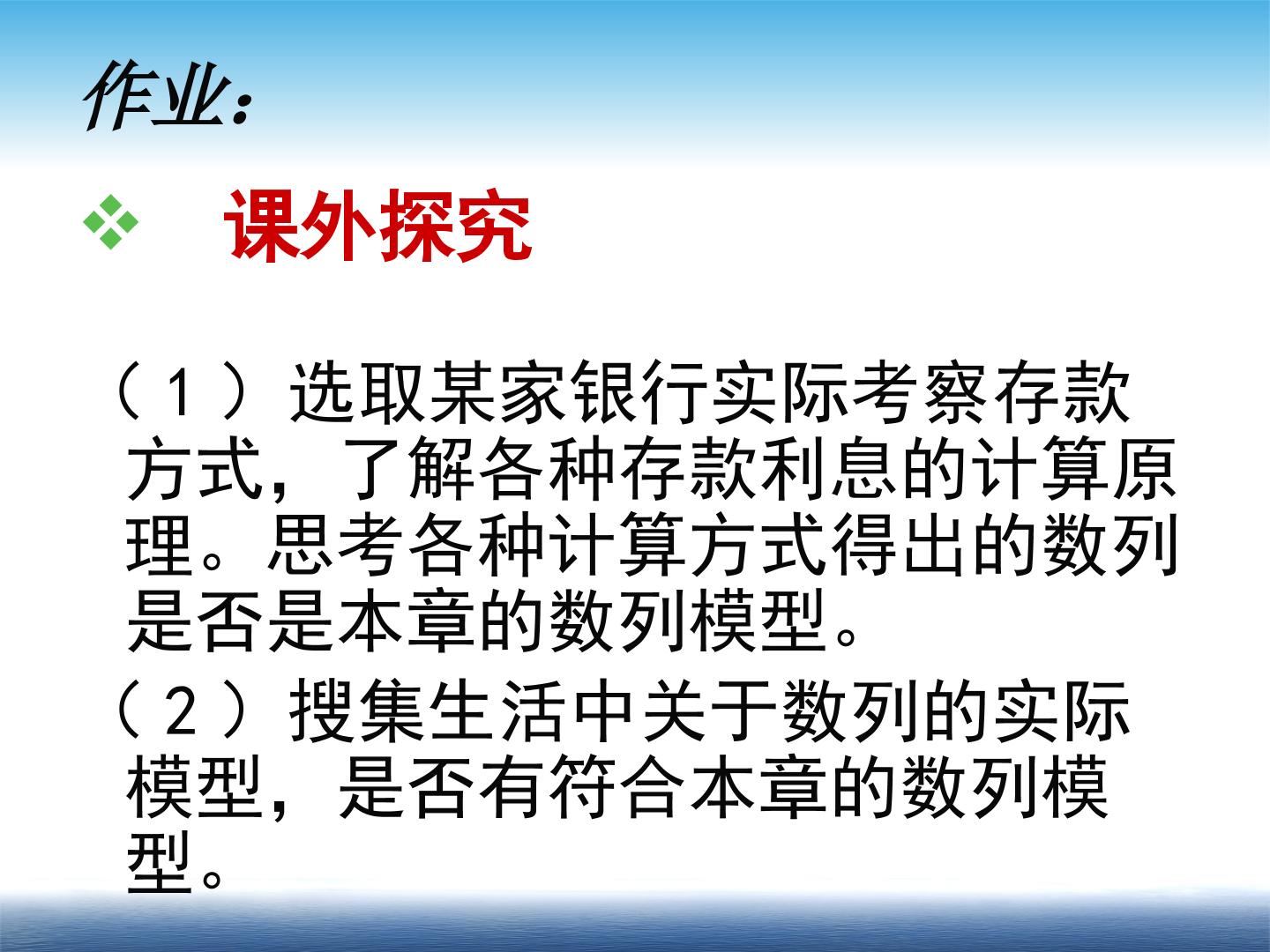 作业：

❖ 课外探究

（1）选取某家银行实际考察存款方式，了解各种存款利息的计算原理。思考各种计算方式得出的数列是否是本章的数列模型。

（2）搜集生活中关于数列的实际模型，是否有符合本章的数列模型。